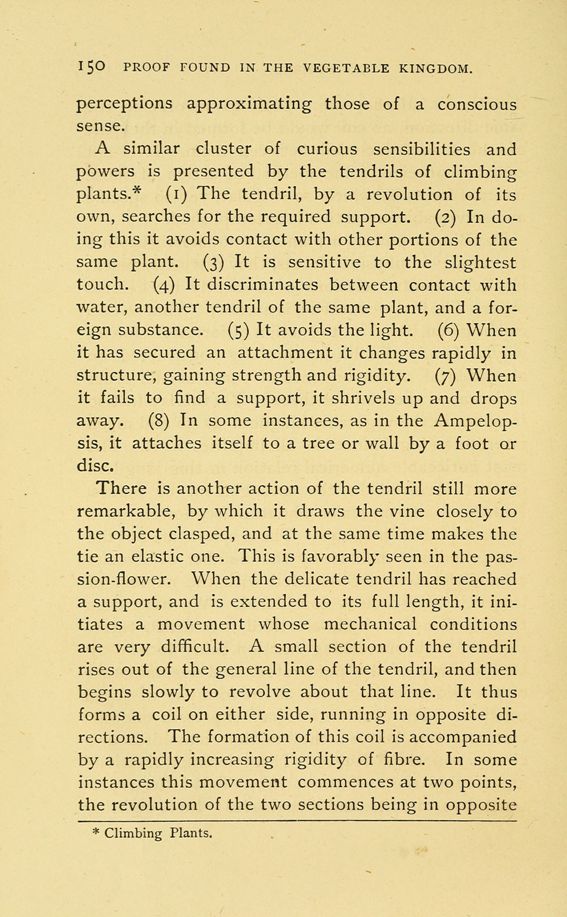 150 PROOF FOUND IN THE VEGETABLE KINGDOM.

perceptions approximating those of a conscious sense.

A similar cluster of curious sensibilities and powers is presented by the tendrils of climbing plants.* (1) The tendril, by a revolution of its own, searches for the required support. (2) In doing this it avoids contact with other portions of the same plant. (3) It is sensitive to the slightest touch. (4) It discriminates between contact with water, another tendril of the same plant, and a foreign substance. (5) It avoids the light. (6) When it has secured an attachment it changes rapidly in structure, gaining strength and rigidity. (7) When it fails to find a support, it shrivels up and drops away. (8) In some instances, as in the Ampelopsis, it attaches itself to a tree or wall by a foot or disc.

There is another action of the tendril still more remarkable, by which it draws the vine closely to the object clasped, and at the same time makes the tie an elastic one. This is favorably seen in the passion-flower. When the delicate tendril has reached a support, and is extended to its full length, it initiates a movement whose mechanical conditions are very difficult. A small section of the tendril rises out of the general line of the tendril, and then begins slowly to revolve about that line. It thus forms a coil on either side, running in opposite directions. The formation of this coil is accompanied by a rapidly increasing rigidity of fibre. In some instances this movement commences at two points, the revolution of the two sections being in opposite

* Climbing Plants.